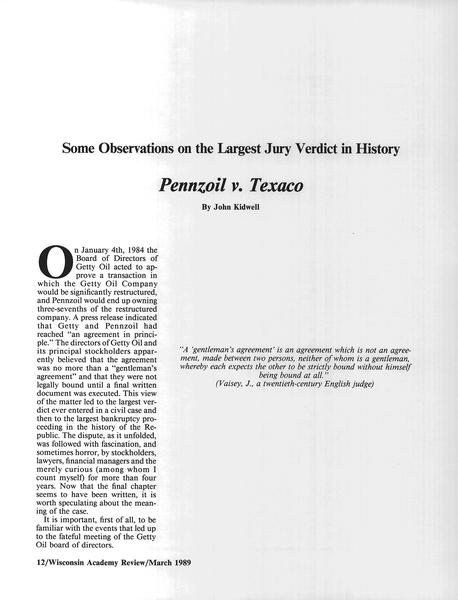 Some Observations on the Largest Jury Verdict in History

Pennzoil v. Texaco

By John Kidwell

On January 4th, 1984 the Board of Directors of Getty Oil acted to approve a transaction in which the Getty Oil Company would be significantly restructured, and Pennzoil would end up owning three-sevenths of the restructured company. A press release indicated that Getty and Pennzoil had reached "an agreement in principle." The directors of Getty Oil and its principal stockholders apparently believed that the agreement was no more than a "gentleman's agreement" and that they were not legally bound until a final written document was executed. This view of the matter led to the largest verdict ever entered in a civil case and then to the largest bankruptcy proceeding in the history of the Republic. The dispute, as it unfolded, was followed with fascination, and sometimes horror, by stockholders, lawyers, financial managers and the merely curious (among whom I count myself) for more than four years. Now that the final chapter seems to have been written, it is worth speculating about the meaning of the case.

It is important, first of all, to be familiar with the events that led up to the fateful meeting of the Getty Oil board of directors.

"A 'gentleman's agreement' is an agreement which is not an agreement, made between two persons, neither of whom is a gentleman, whereby each expects the other to be strictly bound without himself being bound at all."
(Vaisey, J., a twentieth-century English judge)

12/Wisconsin Academy Review/March 1989